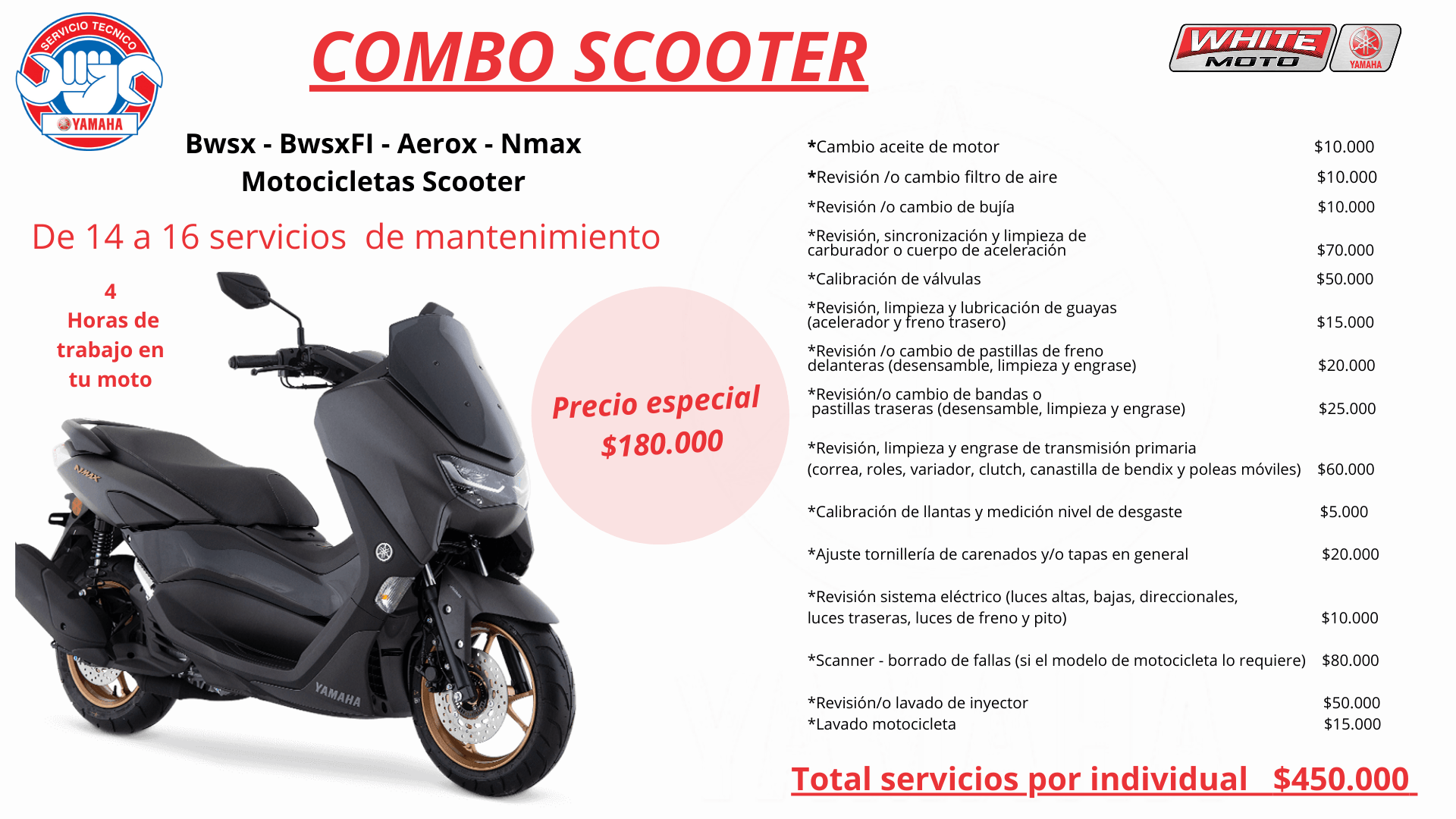 SERVICIO TECNICO
YAMAHA

COMBO SCOOTER

WHITE MOTO
YAMAHA

Bwsx - BwsxFI - Aerox - Nmax
Motocicletas Scooter

De 14 a 16 servicios de mantenimiento

4
Horas de trabajo en tu moto

Precio especial
$180.000

NMAX
YAMAHA

| | |
|---|---|
| *Cambio aceite de motor | $10.000 |
| *Revisión /o cambio filtro de aire | $10.000 |
| *Revisión /o cambio de bujía | $10.000 |
| *Revisión, sincronización y limpieza de carburador o cuerpo de aceleración | $70.000 |
| *Calibración de válvulas | $50.000 |
| *Revisión, limpieza y lubricación de guayas (acelerador y freno trasero) | $15.000 |
| *Revisión /o cambio de pastillas de freno delanteras (desensamble, limpieza y engrase) | $20.000 |
| *Revisión/o cambio de bandas o pastillas traseras (desensamble, limpieza y engrase) | $25.000 |
| *Revisión, limpieza y engrase de transmisión primaria (correa, roles, variador, clutch, canastilla de bendix y poleas móviles) | $60.000 |
| *Calibración de llantas y medición nivel de desgaste | $5.000 |
| *Ajuste tornillería de carenados y/o tapas en general | $20.000 |
| *Revisión sistema eléctrico (luces altas, bajas, direccionales, luces traseras, luces de freno y pito) | $10.000 |
| *Scanner - borrado de fallas (si el modelo de motocicleta lo requiere) | $80.000 |
| *Revisión/o lavado de inyector | $50.000 |
| *Lavado motocicleta | $15.000 |

Total servicios por individual $450.000